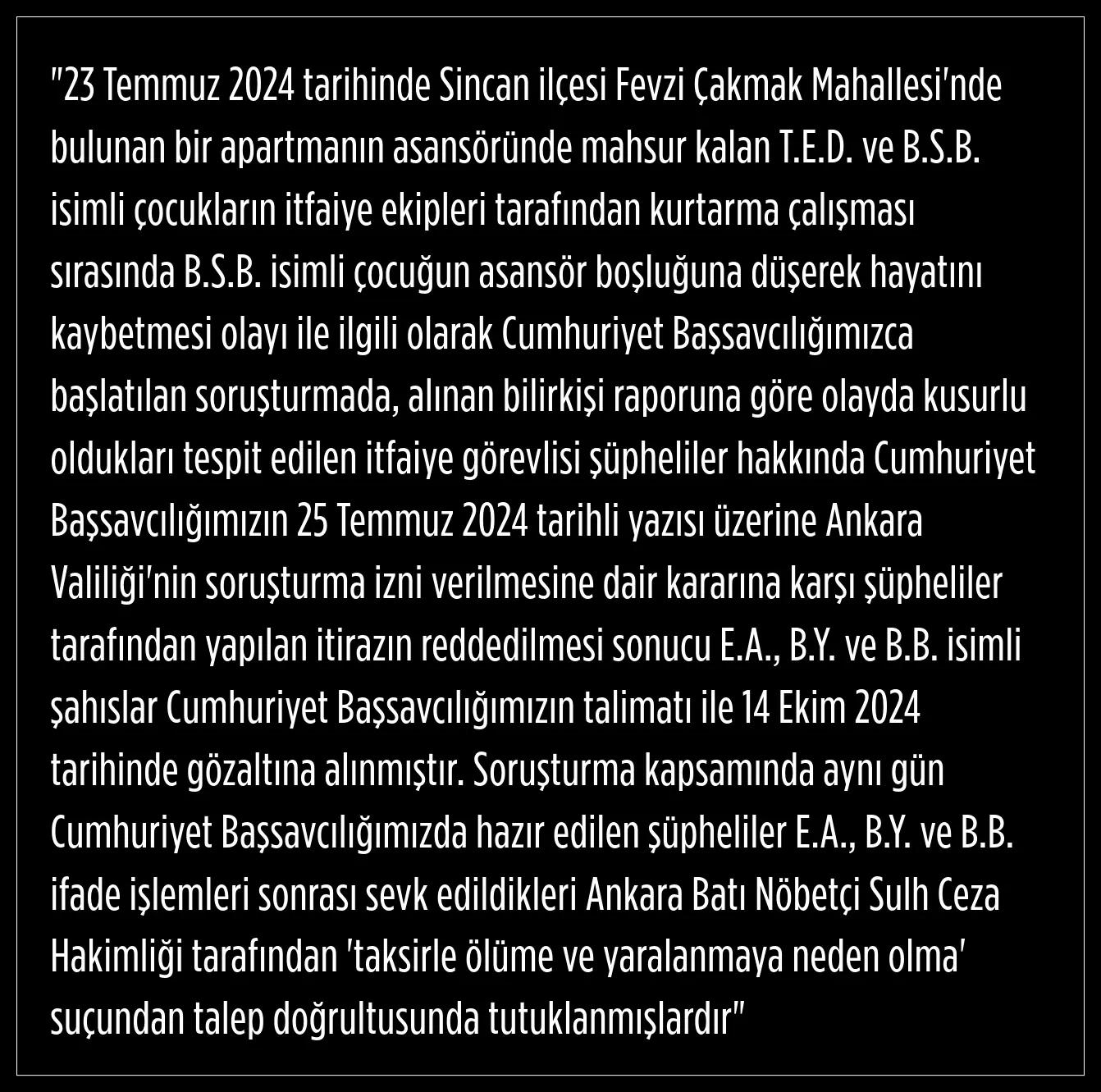 "23 Temmuz 2024 tarihinde Sincan ilçesi Fevzi Çakmak Mahallesi'nde bulunan bir apartmanın asansöründe mahsur kalan T.E.D. ve B.S.B. isimli çocukların itfaiye ekipleri tarafından kurtarma çalışması sırasında B.S.B. isimli çocuğun asansör boşluğuna düşerek hayatını kaybetmesi olayı ile ilgili olarak Cumhuriyet Başsavcılığımızca başlatılan soruşturmada, alınan bilirkişi raporuna göre olayda kusurlu oldukları tespit edilen itfaiye görevlisi şüpheliler hakkında Cumhuriyet Başsavcılığımızın 25 Temmuz 2024 tarihli yazısı üzerine Ankara Valiliği'nin soruşturma izni verilmesine dair kararına karşı şüpheliler tarafından yapılan itirazın reddedilmesi sonucu E.A., B.Y. ve B.B. isimli şahıslar Cumhuriyet Başsavcılığımızın talimatı ile 14 Ekim 2024 tarihinde gözaltına alınmıştır. Soruşturma kapsamında aynı gün Cumhuriyet Başsavcılığımızda hazır edilen şüpheliler E.A., B.Y. ve B.B. ifade işlemleri sonrası sevk edildikleri Ankara Batı Nöbetçi Sulh Ceza Hakimliği tarafından 'taksirle ölüme ve yaralanmaya neden olma' suçundan talep doğrultusunda tutuklanmışlardır"